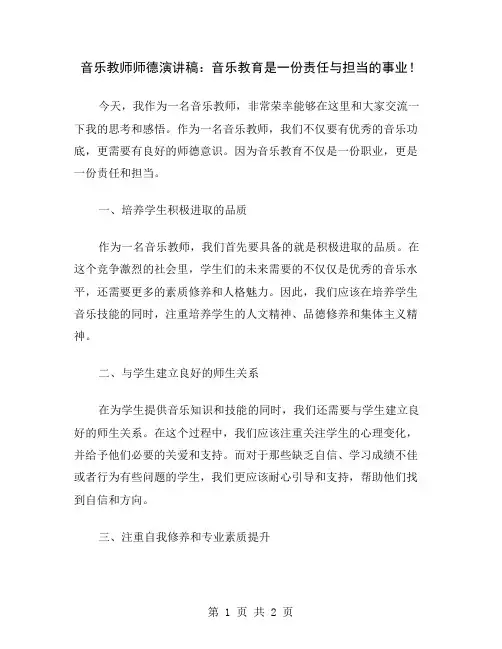 音乐教师师德演讲稿：音乐教育是一份责任与担当的事业！

今天，我作为一名音乐教师，非常荣幸能够在这里和大家交流一下我的思考和感悟。作为一名音乐教师，我们不仅要有优秀的音乐功底，更需要有良好的师德意识。因为音乐教育不仅是一份职业，更是一份责任和担当。

一、培养学生积极进取的品质

作为一名音乐教师，我们首先要具备的就是积极进取的品质。在这个竞争激烈的社会里，学生们的未来需要的不仅仅是优秀的音乐水平，还需要更多的素质修养和人格魅力。因此，我们应该在培养学生音乐技能的同时，注重培养学生的人文精神、品德修养和集体主义精神。

二、与学生建立良好的师生关系

在为学生提供音乐知识和技能的同时，我们还需要与学生建立良好的师生关系。在这个过程中，我们应该注重关注学生的心理变化，并给予他们必要的关爱和支持。而对于那些缺乏自信、学习成绩不佳或者行为有些问题的学生，我们更应该耐心引导和支持，帮助他们找到自信和方向。

三、注重自我修养和专业素质提升

第 1 页 共 2 页